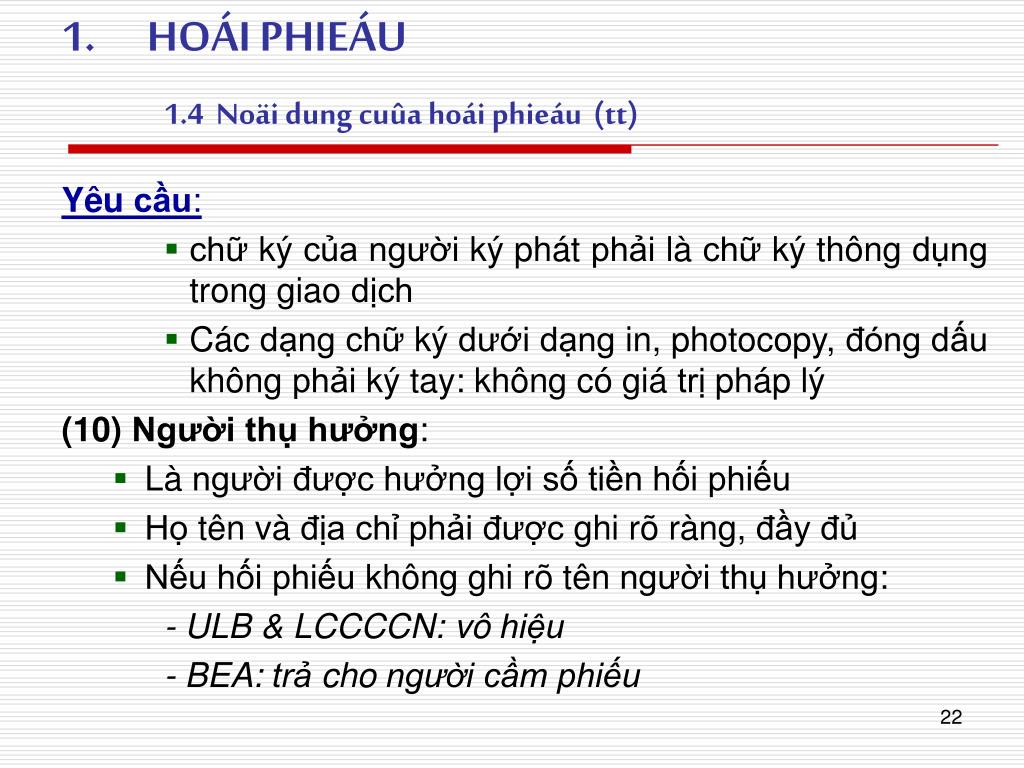 1. HOÁI PHIEÁU

1.4 Noäi dung cuûa hoái phieáu (tt)

Yêu cầu:

▪ chữ ký của người ký phát phải là chữ ký thông dụng trong giao dịch

▪ Các dạng chữ ký dưới dạng in, photocopy, đóng dấu không phải ký tay: không có giá trị pháp lý

(10) Người thụ hưởng:

▪ Là người được hưởng lợi số tiền hối phiếu

▪ Họ tên và địa chỉ phải được ghi rõ ràng, đầy đủ

▪ Nếu hối phiếu không ghi rõ tên người thụ hưởng:

- ULB & LCCCCN: vô hiệu

- BEA: trả cho người cầm phiếu

22